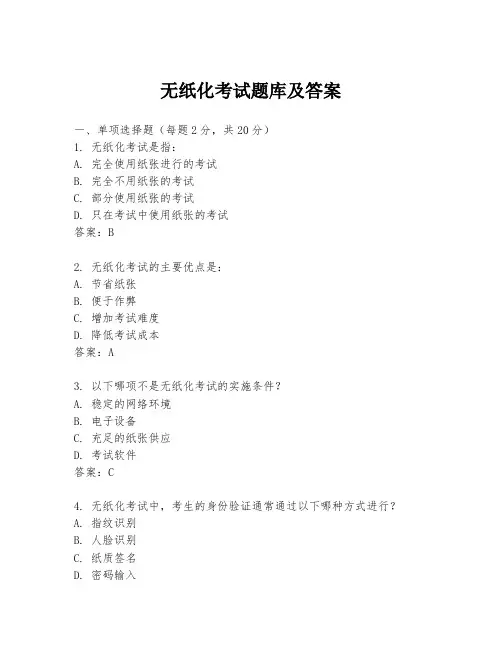 无纸化考试题库及答案

一、单项选择题（每题2分，共20分）
1. 无纸化考试是指：
A. 完全使用纸张进行的考试
B. 完全不用纸张的考试
C. 部分使用纸张的考试
D. 只在考试中使用纸张的考试
答案：B

2. 无纸化考试的主要优点是：
A. 节省纸张
B. 便于作弊
C. 增加考试难度
D. 降低考试成本
答案：A

3. 以下哪项不是无纸化考试的实施条件？
A. 稳定的网络环境
B. 电子设备
C. 充足的纸张供应
D. 考试软件
答案：C

4. 无纸化考试中，考生的身份验证通常通过以下哪种方式进行？
A. 指纹识别
B. 人脸识别
C. 纸质签名
D. 密码输入